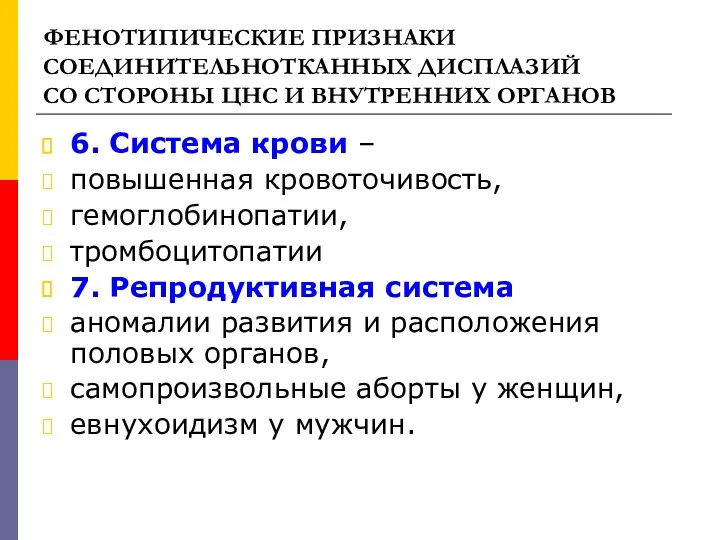 ФЕНОТИПИЧЕСКИЕ ПРИЗНАКИ СОЕДИНИТЕЛЬНОТКАННЫХ ДИСПЛАЗИЙ СО СТОРОНЫ ЦНС И ВНУТРЕННИХ ОРГАНОВ

6. Система крови –

повышенная кровоточивость,

гемоглобинопатии,

тромбоцитопатии

7. Репродуктивная система

аномалии развития и расположения половых органов,

самопроизвольные аборты у женщин,

евнухоидизм у мужчин.